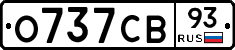 О737СВ 93 RUS